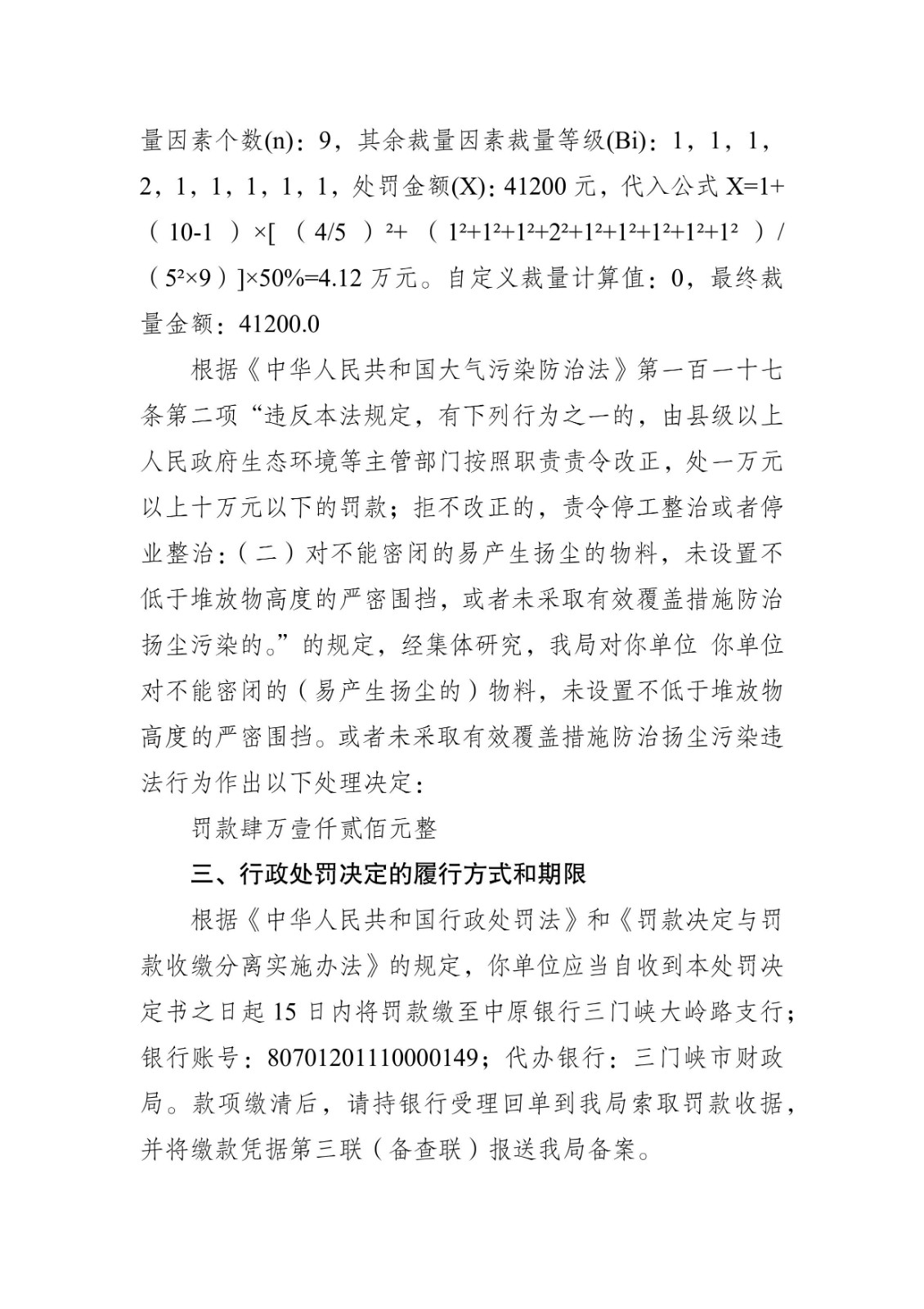 量因素个数(n)：9，其余裁量因素裁量等级(Bi)：1，1，1，2，1，1，1，1，1，处罚金额(X)：41200 元，代入公式 $X=1+(10-1)\times[(4/5)^2+(1^2+1^2+1^2+2^2+1^2+1^2+1^2+1^2+1^2)/(5^2\times9)]\times50\%=4.12$ 万元。自定义裁量计算值：0，最终裁量金额：41200.0

根据《中华人民共和国大气污染防治法》第一百一十七条第二项“违反本法规定，有下列行为之一的，由县级以上人民政府生态环境等主管部门按照职责责令改正，处一万元以上十万元以下的罚款；拒不改正的，责令停工整治或者停业整治：（二）对不能密闭的易产生扬尘的物料，未设置不低于堆放物高度的严密围挡，或者未采取有效覆盖措施防治扬尘污染的。”的规定，经集体研究，我局对你单位 你单位对不能密闭的（易产生扬尘的）物料，未设置不低于堆放物高度的严密围挡。或者未采取有效覆盖措施防治扬尘污染违法行为作出以下处理决定：

罚款肆万壹仟贰佰元整

三、行政处罚决定的履行方式和期限

根据《中华人民共和国行政处罚法》和《罚款决定与罚款收缴分离实施办法》的规定，你单位应当自收到本处罚决定书之日起 15 日内将罚款缴至中原银行三门峡大岭路支行；银行账号：80701201110000149；代办银行：三门峡市财政局。款项缴清后，请持银行受理回单到我局索取罚款收据，并将缴款凭据第三联（备查联）报送我局备案。